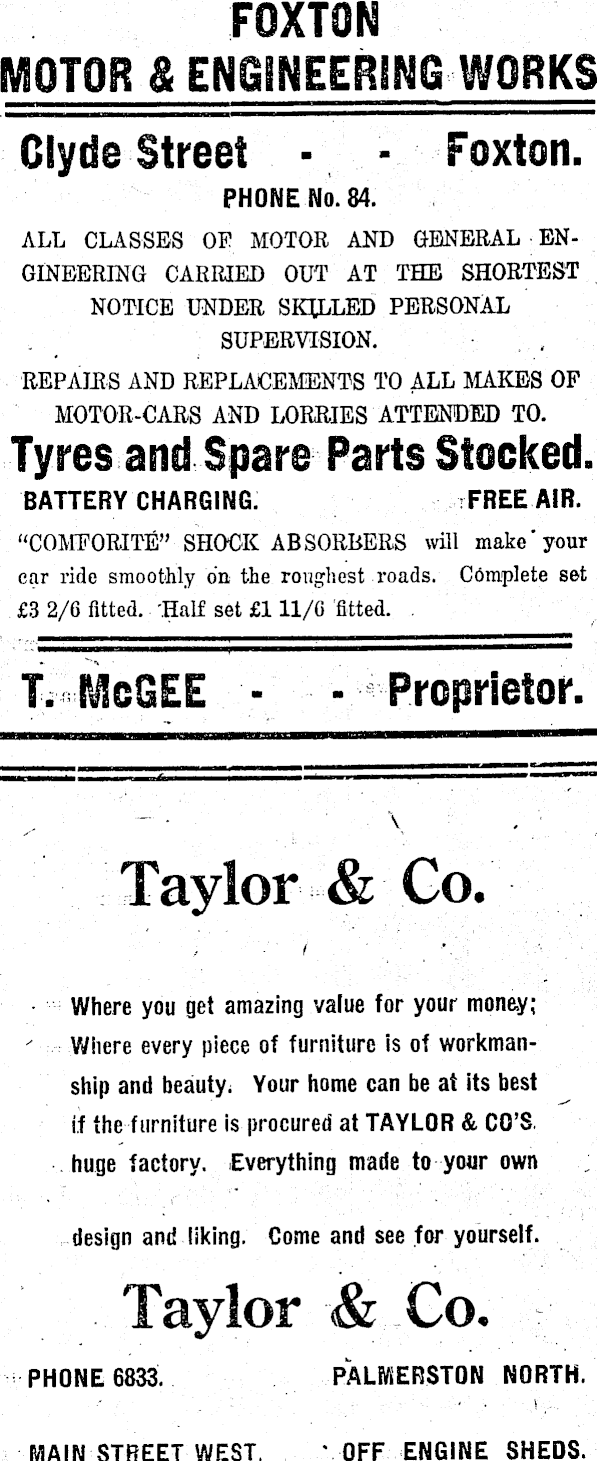 FOXTON
MOTOR & ENGINEERING WORKS

Clyde Street - - Foxton.

PHONE No. 84.

ALL CLASSES OF MOTOR AND GENERAL ENGINEERING CARRIED OUT AT THE SHORTEST NOTICE UNDER SKILLED PERSONAL SUPERVISION.

REPAIRS AND REPLACEMENTS TO ALL MAKES OF MOTOR-CARS AND LORRIES ATTENDED TO.

Tyres and Spare Parts Stocked.

BATTERY CHARGING. FREE AIR.

"COMFORITÉ" SHOCK ABSORBERS will make your car ride smoothly on the roughest roads. Complete set £3 2/6 fitted. Half set £1 11/6 fitted.

T. McGEE - - Proprietor.

Taylor & Co.

Where you get amazing value for your money; Where every piece of furniture is of workmanship and beauty. Your home can be at its best if the furniture is procured at TAYLOR & CO'S. huge factory. Everything made to your own design and liking. Come and see for yourself.

Taylor & Co.

PHONE 6833. PALMERSTON NORTH.

MAIN STREET WEST. OFF ENGINE SHEDS.